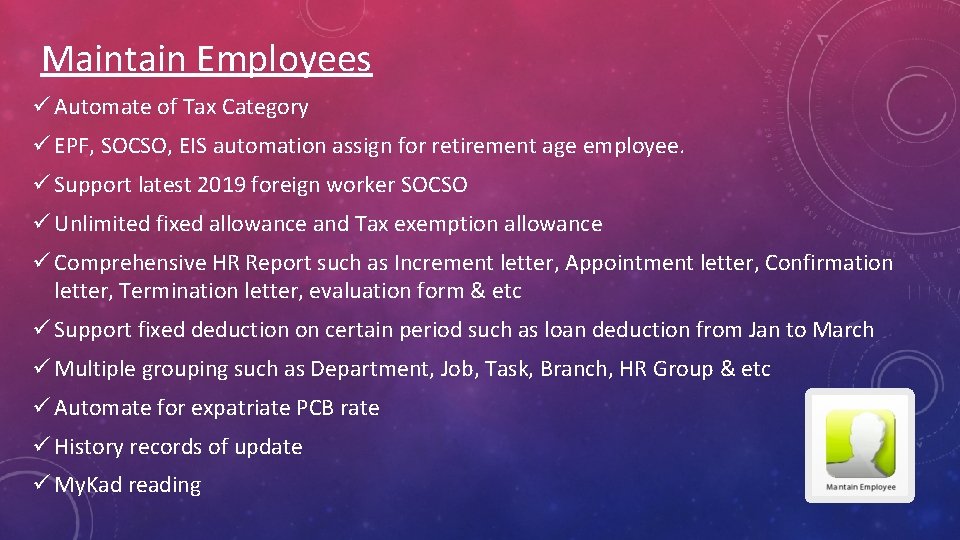 Maintain Employees

✓ Automate of Tax Category

✓ EPF, SOCSO, EIS automation assign for retirement age employee.

✓ Support latest 2019 foreign worker SOCSO

✓ Unlimited fixed allowance and Tax exemption allowance

✓ Comprehensive HR Report such as Increment letter, Appointment letter, Confirmation letter, Termination letter, evaluation form & etc

✓ Support fixed deduction on certain period such as loan deduction from Jan to March

✓ Multiple grouping such as Department, Job, Task, Branch, HR Group & etc

✓ Automate for expatriate PCB rate

✓ History records of update

✓ MyKad reading

Mantain Employee